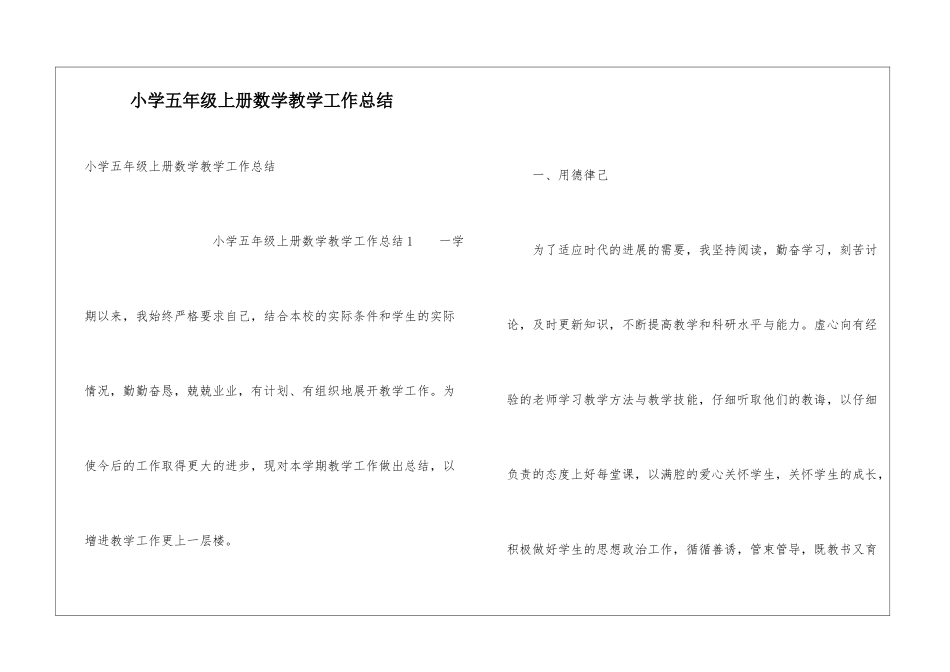 小学五年级上册数学教学工作总结

小学五年级上册数学教学工作总结

小学五年级上册数学教学工作总结1　　一学期以来，我始终严格要求自己，结合本校的实际条件和学生的实际情况，勤勤奋恳，兢兢业业，有计划、有组织地展开教学工作。为使今后的工作取得更大的进步，现对本学期教学工作做出总结，以增进教学工作更上一层楼。

一、用德律己

为了适应时代的进展的需要，我坚持阅读，勤奋学习，刻苦讨论，及时更新知识，不断提高教学和科研水平与能力。虚心向有经验的老师学习教学方法与教学技能，仔细听取他们的教诲，以仔细负责的态度上好每堂课，以满腔的爱心关怀学生，关怀学生的成长，积极做好学生的思想政治工作，循循善诱，管束管导，既教书又育